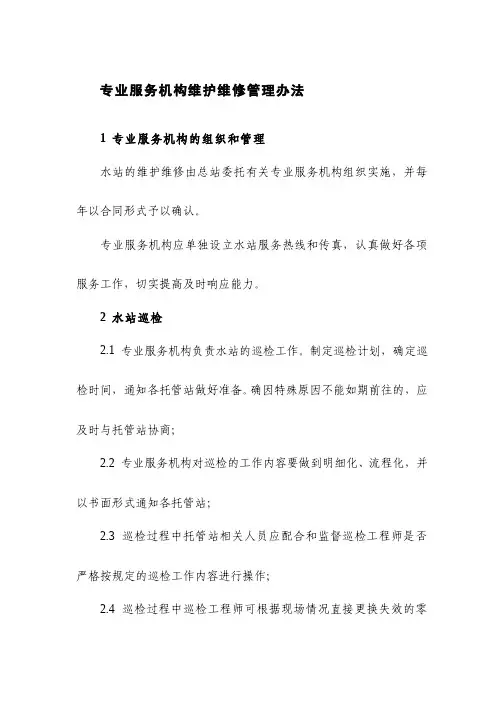 专业服务机构维护维修管理办法

1 专业服务机构的组织和管理

水站的维护维修由总站委托有关专业服务机构组织实施，并每年以合同形式予以确认。

专业服务机构应单独设立水站服务热线和传真，认真做好各项服务工作，切实提高及时响应能力。

2 水站巡检

2.1 专业服务机构负责水站的巡检工作，制定巡检计划，确定巡检时间，通知各托管站做好准备。确因特殊原因不能如期前往的，应及时与托管站协商；

2.2 专业服务机构对巡检的工作内容要做到明细化、流程化，并以书面形式通知各托管站；

2.3 巡检过程中托管站相关人员应配合和监督巡检工程师是否严格按规定的巡检工作内容进行操作；

2.4 巡检过程中巡检工程师可根据现场情况直接更换失效的零